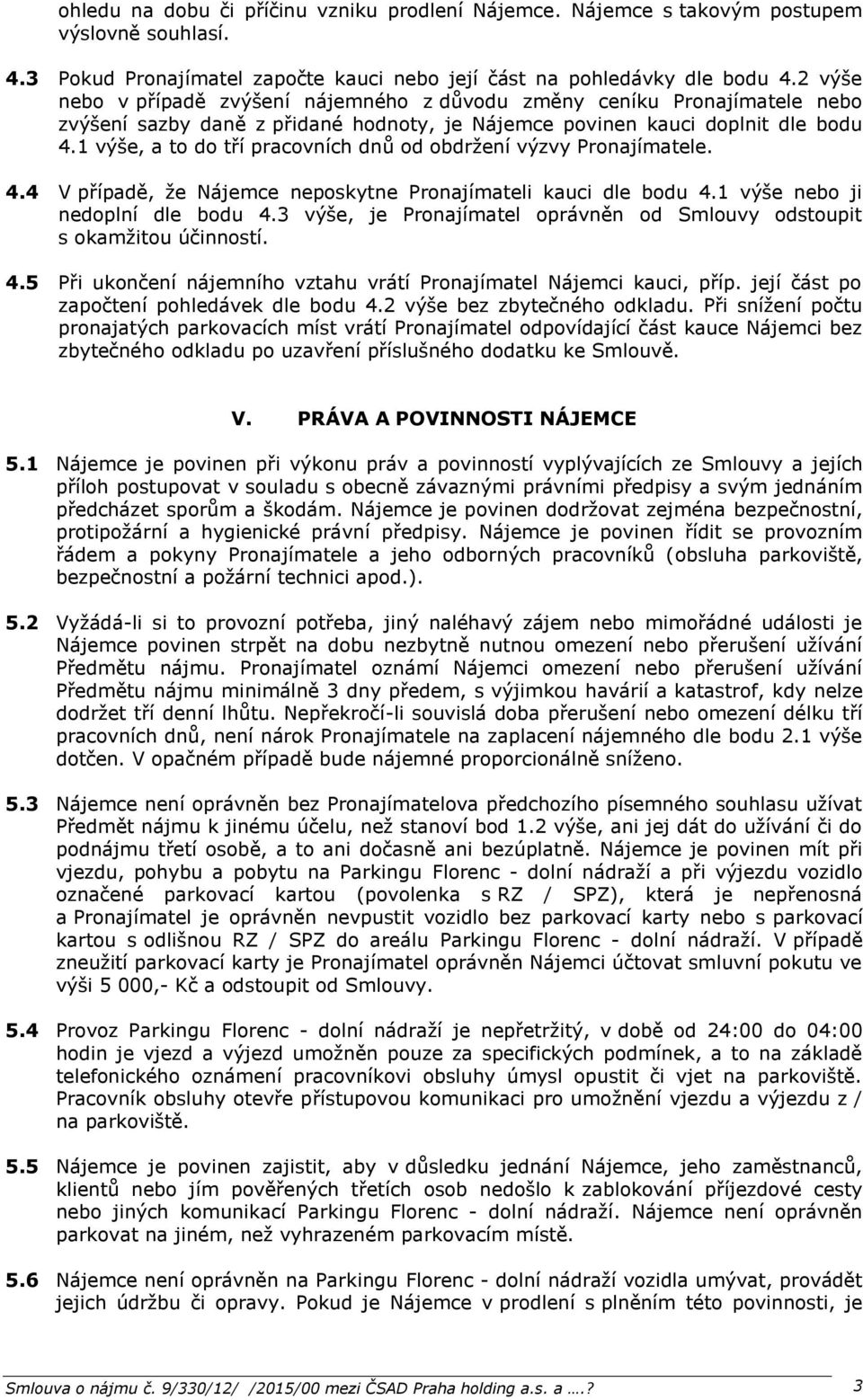 ohledu na dobu či příčinu vzniku prodlení Nájemce. Nájemce s takovým postupem výslovně souhlasí.

4.3 Pokud Pronajímatel započte kauci nebo její část na pohledávky dle bodu 4.2 výše nebo v případě zvýšení nájemného z důvodu změny ceníku Pronajímatele nebo zvýšení sazby daně z přidané hodnoty, je Nájemce povinen kauci doplnit dle bodu 4.1 výše, a to do tří pracovních dnů od obdržení výzvy Pronajímatele.

4.4 V případě, že Nájemce neposkytne Pronajímateli kauci dle bodu 4.1 výše nebo ji nedoplní dle bodu 4.3 výše, je Pronajímatel oprávněn od Smlouvy odstoupit s okamžitou účinností.

4.5 Při ukončení nájemního vztahu vrátí Pronajímatel Nájemci kauci, příp. její část po započtení pohledávek dle bodu 4.2 výše bez zbytečného odkladu. Při snížení počtu pronajatých parkovacích míst vrátí Pronajímatel odpovídající část kauce Nájemci bez zbytečného odkladu po uzavření příslušného dodatku ke Smlouvě.

V. PRÁVA A POVINNOSTI NÁJEMCE

5.1 Nájemce je povinen při výkonu práv a povinností vyplývajících ze Smlouvy a jejích příloh postupovat v souladu s obecně závaznými právními předpisy a svým jednáním předcházet sporům a škodám. Nájemce je povinen dodržovat zejména bezpečnostní, protipožární a hygienické právní předpisy. Nájemce je povinen řídit se provozním řádem a pokyny Pronajímatele a jeho odborných pracovníků (obsluha parkoviště, bezpečnostní a požární technici apod.).

5.2 Vyžádá-li si to provozní potřeba, jiný naléhavý zájem nebo mimořádné události je Nájemce povinen strpět na dobu nezbytně nutnou omezení nebo přerušení užívání Předmětu nájmu. Pronajímatel oznámí Nájemci omezení nebo přerušení užívání Předmětu nájmu minimálně 3 dny předem, s výjimkou havárií a katastrof, kdy nelze dodržet tří denní lhůtu. Nepřekročí-li souvislá doba přerušení nebo omezení délku tří pracovních dnů, není nárok Pronajímatele na zaplacení nájemného dle bodu 2.1 výše dotčen. V opačném případě bude nájemné proporcionálně sníženo.

5.3 Nájemce není oprávněn bez Pronajímatelova předchozího písemného souhlasu užívat Předmět nájmu k jinému účelu, než stanoví bod 1.2 výše, ani jej dát do užívání či do podnájmu třetí osobě, a to ani dočasně ani bezúplatně. Nájemce je povinen mít při vjezdu, pohybu a pobytu na Parkingu Florenc - dolní nádraží a při výjezdu vozidlo označené parkovací kartou (povolenka s RZ / SPZ), která je nepřenosná a Pronajímatel je oprávněn nevpustit vozidlo bez parkovací karty nebo s parkovací kartou s odlišnou RZ / SPZ do areálu Parkingu Florenc - dolní nádraží. V případě zneužití parkovací karty je Pronajímatel oprávněn Nájemci účtovat smluvní pokutu ve výši 5 000,- Kč a odstoupit od Smlouvy.

5.4 Provoz Parkingu Florenc - dolní nádraží je nepřetržitý, v době od 24:00 do 04:00 hodin je vjezd a výjezd umožněn pouze za specifických podmínek, a to na základě telefonického oznámení pracovníkovi obsluhy úmysl opustit či vjet na parkoviště. Pracovník obsluhy otevře přístupovou komunikaci pro umožnění vjezdu a výjezdu z / na parkoviště.

5.5 Nájemce je povinen zajistit, aby v důsledku jednání Nájemce, jeho zaměstnanců, klientů nebo jím pověřených třetích osob nedošlo k zablokování příjezdové cesty nebo jiných komunikací Parkingu Florenc - dolní nádraží. Nájemce není oprávněn parkovat na jiném, než vyhrazeném parkovacím místě.

5.6 Nájemce není oprávněn na Parkingu Florenc - dolní nádraží vozidla umývat, provádět jejich údržbu či opravy. Pokud je Nájemce v prodlení s plněním této povinnosti, je

Smlouva o nájmu č. 9/330/12/ /2015/00 mezi ČSAD Praha holding a.s. a ….? 3